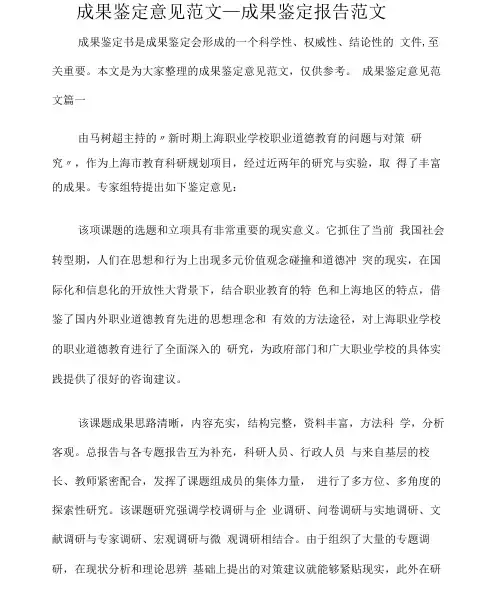 成果鉴定意见范文—成果鉴定报告范文

成果鉴定书是成果鉴定会形成的一个科学性、权威性、结论性的 文件,至关重要。本文是为大家整理的成果鉴定意见范文，仅供参考。 成果鉴定意见范文篇一

由马树超主持的〃新时期上海职业学校职业道德教育的问题与对策 研究〃，作为上海市教育科研规划项目，经过近两年的研究与实验，取 得了丰富的成果。专家组特提出如下鉴定意见：

该项课题的选题和立项具有非常重要的现实意义。它抓住了当前 我国社会转型期，人们在思想和行为上出现多元价值观念碰撞和道德冲 突的现实，在国际化和信息化的开放性大背景下，结合职业教育的特 色和上海地区的特点，借鉴了国内外职业道德教育先进的思想理念和 有效的方法途径，对上海职业学校的职业道德教育进行了全面深入的 研究，为政府部门和广大职业学校的具体实践提供了很好的咨询建议。

该课题成果思路清晰，内容充实，结构完整，资料丰富，方法科 学，分析客观。总报告与各专题报告互为补充，科研人员、行政人员 与来自基层的校长、教师紧密配合，发挥了课题组成员的集体力量， 进行了多方位、多角度的探索性研究。该课题研究强调学校调研与企 业调研、问卷调研与实地调研、文献调研与专家调研、宏观调研与微 观调研相结合。由于组织了大量的专题调研，在现状分析和理论思辨 基础上提出的对策建议就能够紧贴现实，此外在研